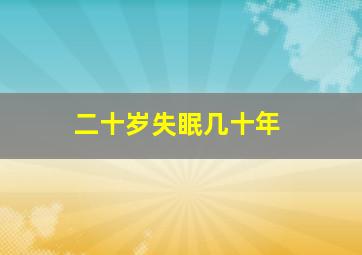 二十岁失眠几十年